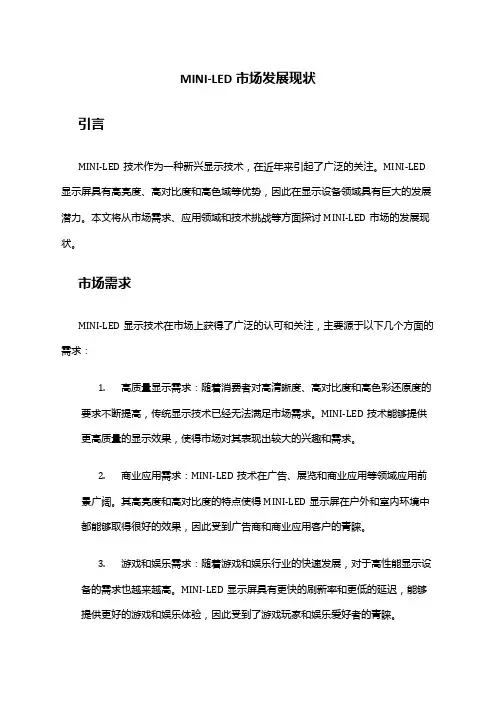 MINI-LED 市场发展现状

引言

MINI-LED 技术作为一种新兴显示技术，在近年来引起了广泛的关注。MINI-LED 显示屏具有高亮度、高对比度和高色域等优势，因此在显示设备领域具有巨大的发展潜力。本文将从市场需求、应用领域和技术挑战等方面探讨 MINI-LED 市场的发展现状。

市场需求

MINI-LED 显示技术在市场上获得了广泛的认可和关注，主要源于以下几个方面的需求：

1. 高质量显示需求：随着消费者对高清晰度、高对比度和高色彩还原度的要求不断提高，传统显示技术已经无法满足市场需求。MINI-LED 技术能够提供更高质量的显示效果，使得市场对其表现出较大的兴趣和需求。

2. 商业应用需求：MINI-LED 技术在广告、展览和商业应用等领域应用前景广阔。其高亮度和高对比度的特点使得 MINI-LED 显示屏在户外和室内环境中都能够取得很好的效果，因此受到广告商和商业应用客户的青睐。

3. 游戏和娱乐需求：随着游戏和娱乐行业的快速发展，对于高性能显示设备的需求也越来越高。MINI-LED 显示屏具有更快的刷新率和更低的延迟，能够提供更好的游戏和娱乐体验，因此受到了游戏玩家和娱乐爱好者的青睐。